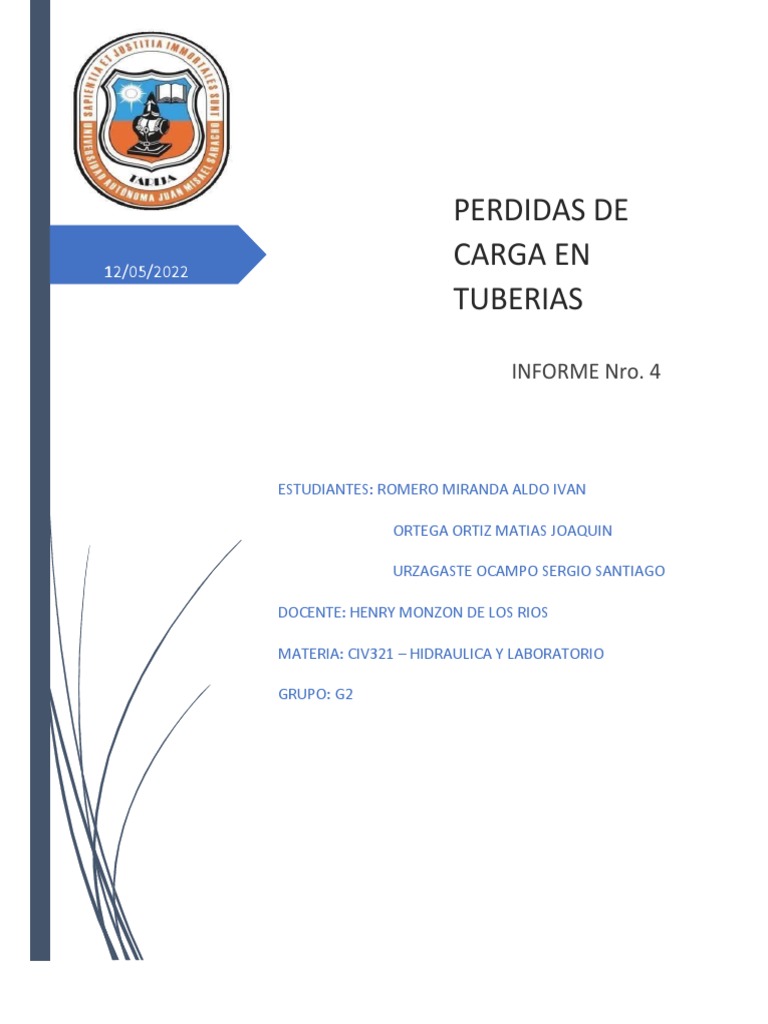 SAPIENTIA ET JUSTITIA IMMORTALES SUNT
UNIVERSIDAD AUTONOMA JUAN MISAEL SARACHO
TARIJA

12/05/2022

PERDIDAS DE CARGA EN TUBERIAS

INFORME Nro. 4

ESTUDIANTES: ROMERO MIRANDA ALDO IVAN

ORTEGA ORTIZ MATIAS JOAQUIN

URZAGASTE OCAMPO SERGIO SANTIAGO

DOCENTE: HENRY MONZON DE LOS RIOS

MATERIA: CIV321 – HIDRAULICA Y LABORATORIO

GRUPO: G2